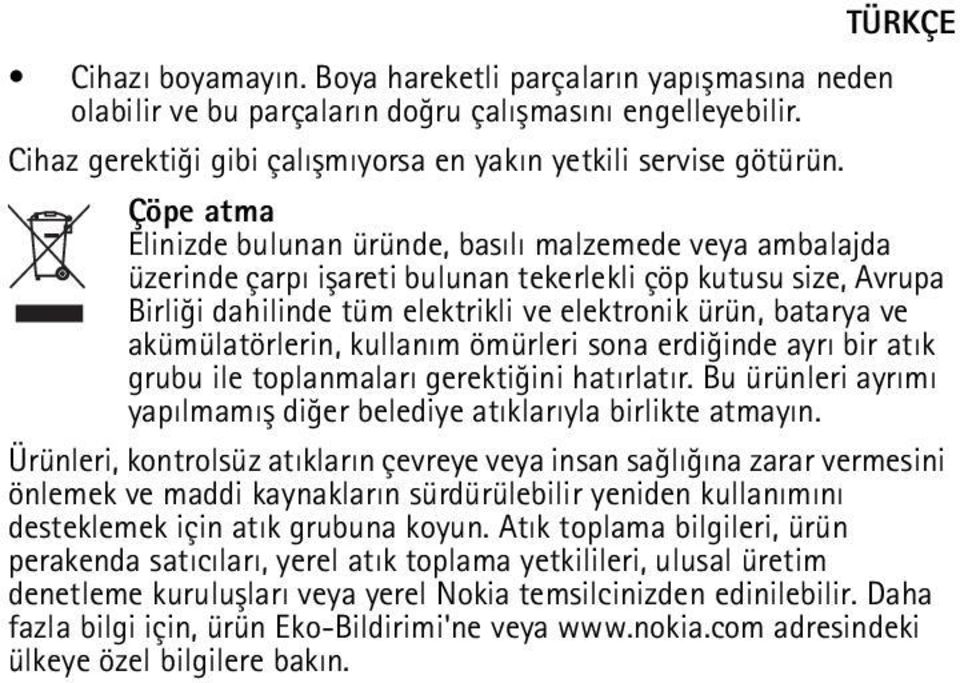 TÜRKÇE

• Cihazı boyamayın. Boya hareketli parçaların yapışmasına neden olabilir ve bu parçaların doğru çalışmasını engelleyebilir.

Cihaz gerektiği gibi çalışmıyorsa en yakın yetkili servise götürün.

Çöpe atma
Elinizde bulunan üründe, basılı malzemede veya ambalajda üzerinde çarpı işareti bulunan tekerlekli çöp kutusu size, Avrupa Birliği dahilinde tüm elektrikli ve elektronik ürün, batarya ve akümülatörlerin, kullanım ömürleri sona erdiğinde ayrı bir atık grubu ile toplanmaları gerektiğini hatırlatır. Bu ürünleri ayrımı yapılmamış diğer belediye atıklarıyla birlikte atmayın.

Ürünleri, kontrolsüz atıkların çevreye veya insan sağlığına zarar vermesini önlemek ve maddi kaynakların sürdürülebilir yeniden kullanımını desteklemek için atık grubuna koyun. Atık toplama bilgileri, ürün perakenda satıcıları, yerel atık toplama yetkilileri, ulusal üretim denetleme kuruluşları veya yerel Nokia temsilcinizden edinilebilir. Daha fazla bilgi için, ürün Eko-Bildirimi'ne veya www.nokia.com adresindeki ülkeye özel bilgilere bakın.